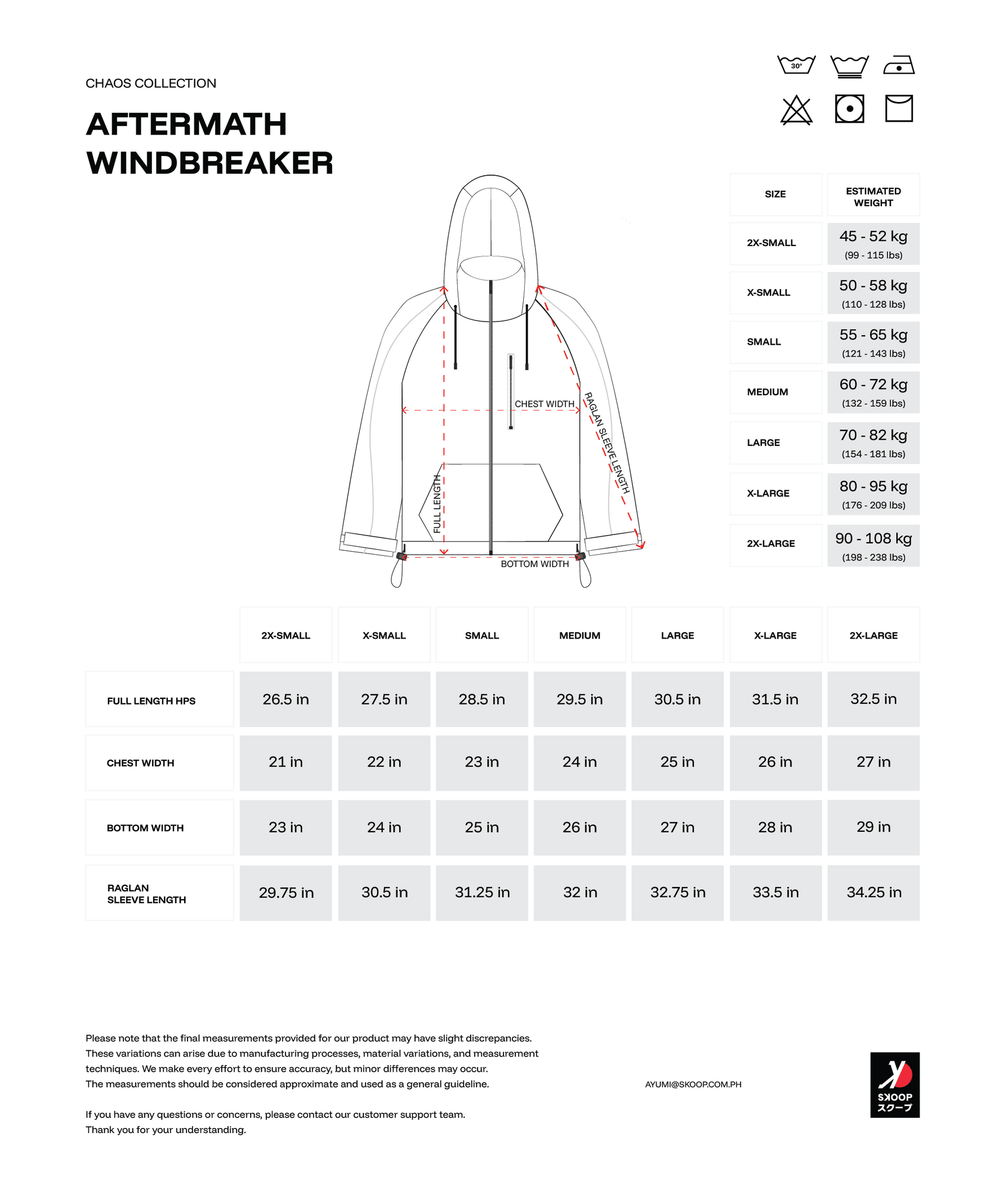 CHAOS COLLECTION

AFTERMATH WINDBREAKER

30°

CHEST WIDTH
RAGLAN SLEEVE LENGTH
FULL LENGTH
BOTTOM WIDTH

| SIZE | ESTIMATED WEIGHT |
|---|---|
| 2X-SMALL | 45 - 52 kg (99 - 115 lbs) |
| X-SMALL | 50 - 58 kg (110 - 128 lbs) |
| SMALL | 55 - 65 kg (121 - 143 lbs) |
| MEDIUM | 60 - 72 kg (132 - 159 lbs) |
| LARGE | 70 - 82 kg (154 - 181 lbs) |
| X-LARGE | 80 - 95 kg (176 - 209 lbs) |
| 2X-LARGE | 90 - 108 kg (198 - 238 lbs) |

| | 2X-SMALL | X-SMALL | SMALL | MEDIUM | LARGE | X-LARGE | 2X-LARGE |
|---|---|---|---|---|---|---|---|
| FULL LENGTH HPS | 26.5 in | 27.5 in | 28.5 in | 29.5 in | 30.5 in | 31.5 in | 32.5 in |
| CHEST WIDTH | 21 in | 22 in | 23 in | 24 in | 25 in | 26 in | 27 in |
| BOTTOM WIDTH | 23 in | 24 in | 25 in | 26 in | 27 in | 28 in | 29 in |
| RAGLAN SLEEVE LENGTH | 29.75 in | 30.5 in | 31.25 in | 32 in | 32.75 in | 33.5 in | 34.25 in |

Please note that the final measurements provided for our product may have slight discrepancies. These variations can arise due to manufacturing processes, material variations, and measurement techniques. We make every effort to ensure accuracy, but minor differences may occur. The measurements should be considered approximate and used as a general guideline.

If you have any questions or concerns, please contact our customer support team. Thank you for your understanding.

AYUMI@SKOOP.COM.PH

SKOOP
スクープ